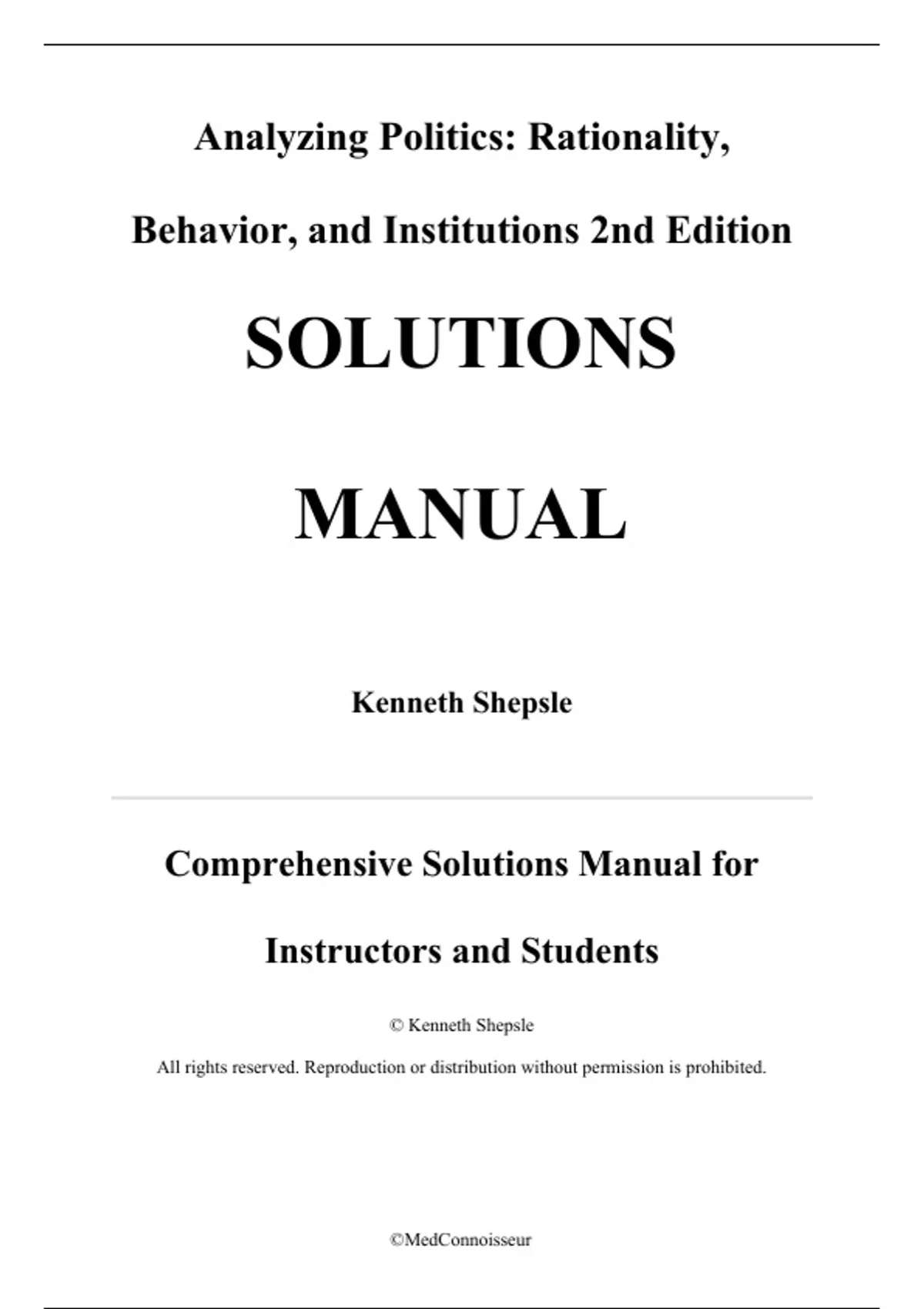 Analyzing Politics: Rationality, Behavior, and Institutions 2nd Edition

SOLUTIONS

MANUAL

Kenneth Shepsle

Comprehensive Solutions Manual for Instructors and Students

© Kenneth Shepsle

All rights reserved. Reproduction or distribution without permission is prohibited.

©MedConnoisseur